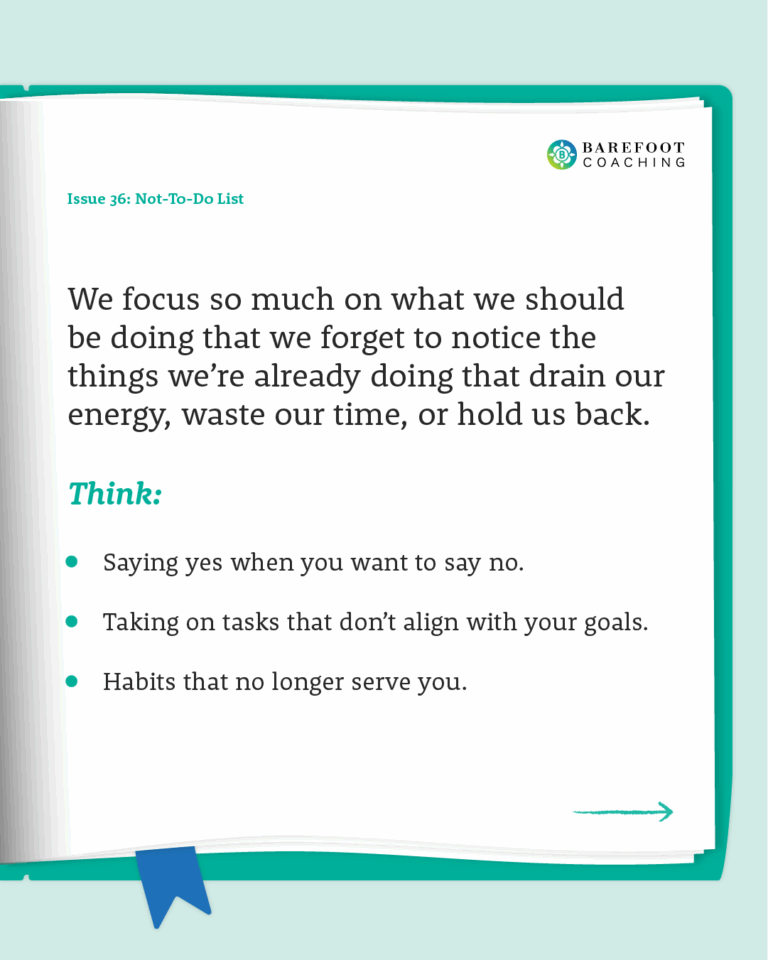 BAREFOOT
COACHING

Issue 36: Not-To-Do List

We focus so much on what we should be doing that we forget to notice the things we're already doing that drain our energy, waste our time, or hold us back.

Think:

• Saying yes when you want to say no.

• Taking on tasks that don't align with your goals.

• Habits that no longer serve you.